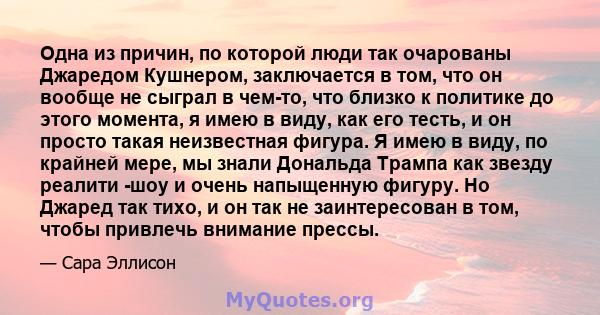 Одна из причин, по которой люди так очарованы Джаредом Кушнером, заключается в том, что он вообще не сыграл в чем-то, что близко к политике до этого момента, я имею в виду, как его тесть, и он просто такая неизвестная фигура. Я имею в виду, по крайней мере, мы знали Дональда Трампа как звезду реалити -шоу и очень напыщенную фигуру. Но Джаред так тихо, и он так не заинтересован в том, чтобы привлечь внимание прессы.

— Сара Эллисон

MyQuotes.org